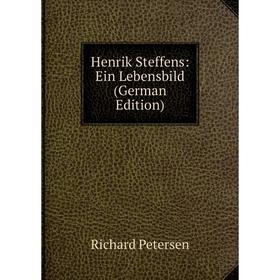 Henrik Steffens: Ein Lebensbild (German Edition)

Richard Petersen